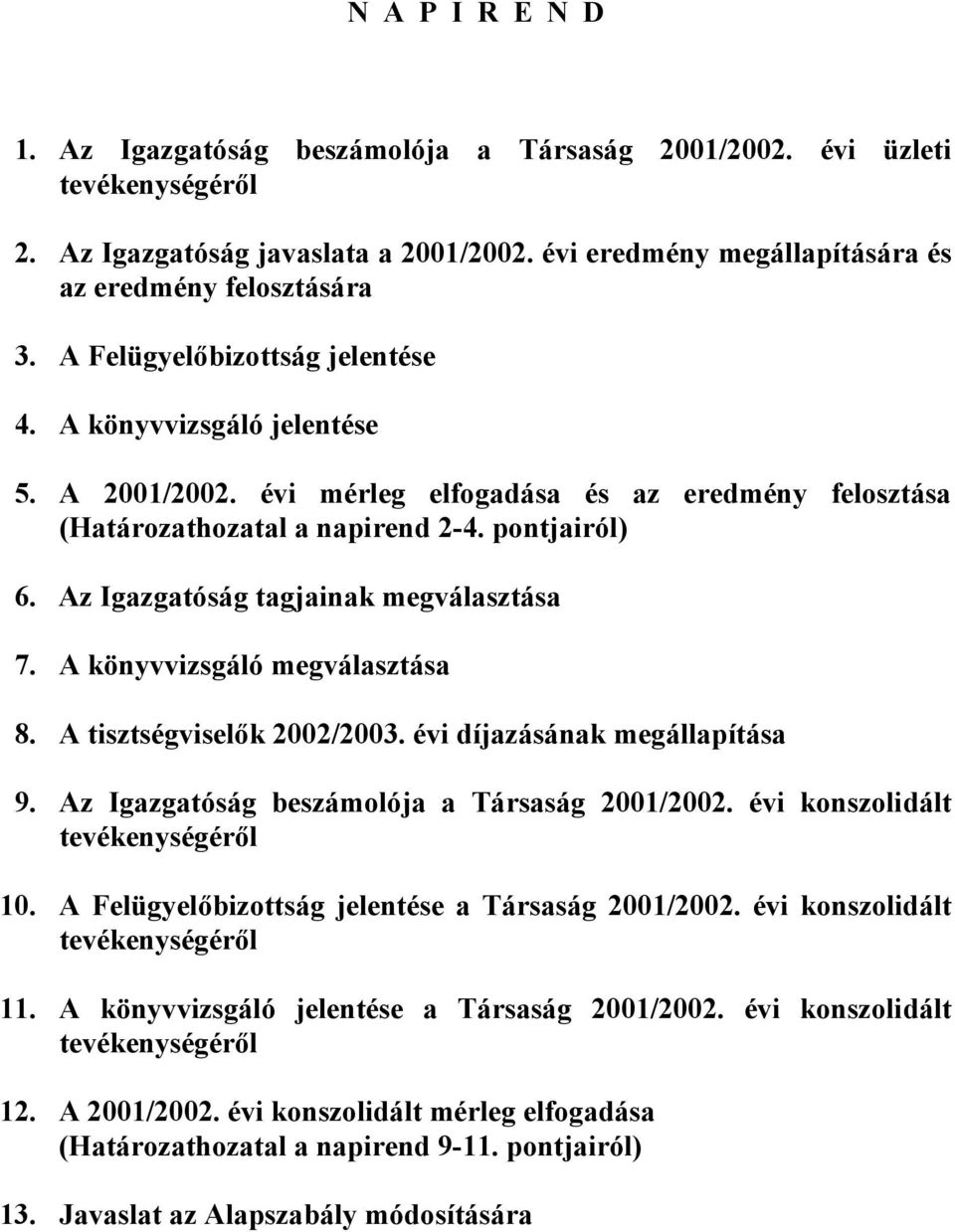 N A P I R E N D

1. Az Igazgatóság beszámolója a Társaság 2001/2002. évi üzleti tevékenységéről

2. Az Igazgatóság javaslata a 2001/2002. évi eredmény megállapítására és az eredmény felosztására

3. A Felügyelőbizottság jelentése

4. A könyvvizsgáló jelentése

5. A 2001/2002. évi mérleg elfogadása és az eredmény felosztása (Határozathozatal a napirend 2-4. pontjairól)

6. Az Igazgatóság tagjainak megválasztása

7. A könyvvizsgáló megválasztása

8. A tisztségviselők 2002/2003. évi díjazásának megállapítása

9. Az Igazgatóság beszámolója a Társaság 2001/2002. évi konszolidált tevékenységéről

10. A Felügyelőbizottság jelentése a Társaság 2001/2002. évi konszolidált tevékenységéről

11. A könyvvizsgáló jelentése a Társaság 2001/2002. évi konszolidált tevékenységéről

12. A 2001/2002. évi konszolidált mérleg elfogadása (Határozathozatal a napirend 9-11. pontjairól)

13. Javaslat az Alapszabály módosítására